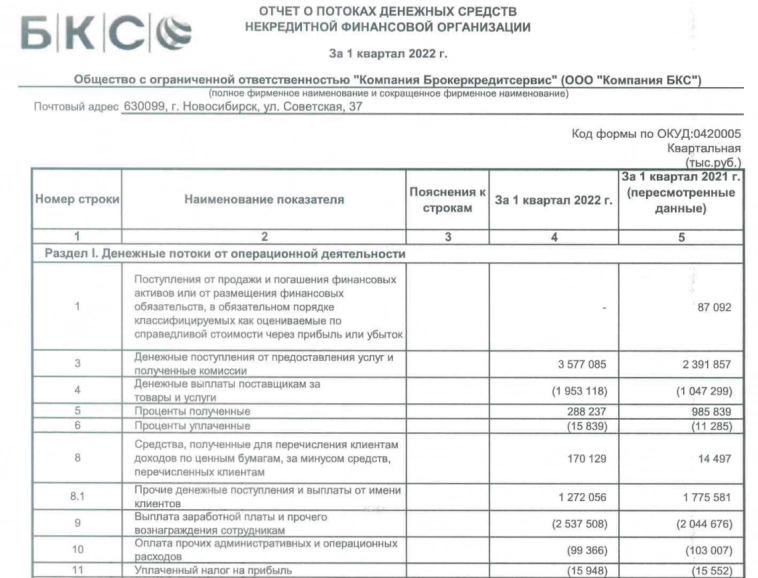 БКС

ОТЧЕТ О ПОТОКАХ ДЕНЕЖНЫХ СРЕДСТВ
НЕКРЕДИТНОЙ ФИНАНСОВОЙ ОРГАНИЗАЦИИ

За 1 квартал 2022 г.

Общество с ограниченной ответственностью "Компания Брокеркредитсервис" (ООО "Компания БКС")
(полное фирменное наименование и сокращенное фирменное наименование)
Почтовый адрес 630099, г. Новосибирск, ул. Советская, 37

Код формы по ОКУД:0420005
Квартальная
(тыс.руб.)

| Номер строки | Наименование показателя | Пояснения к строкам | За 1 квартал 2022 г. | За 1 квартал 2021 г. (пересмотренные данные) |
|---|---|---|---|---|
| 1 | 2 | 3 | 4 | 5 |
| Раздел I. Денежные потоки от операционной деятельности | | | | |
| 1 | Поступления от продажи и погашения финансовых активов или от размещения финансовых обязательств, в обязательном порядке классифицируемых как оцениваемые по справедливой стоимости через прибыль или убыток | | - | 87 092 |
| 3 | Денежные поступления от предоставления услуг и полученные комиссии | | 3 577 085 | 2 391 857 |
| 4 | Денежные выплаты поставщикам за товары и услуги | | (1 953 118) | (1 047 299) |
| 5 | Проценты полученные | | 288 237 | 985 839 |
| 6 | Проценты уплаченные | | (15 839) | (11 285) |
| 8 | Средства, полученные для перечисления клиентам доходов по ценным бумагам, за минусом средств, перечисленных клиентам | | 170 129 | 14 497 |
| 8.1 | Прочие денежные поступления и выплаты от имени клиентов | | 1 272 056 | 1 775 581 |
| 9 | Выплата заработной платы и прочего вознаграждения сотрудникам | | (2 537 508) | (2 044 676) |
| 10 | Оплата прочих административных и операционных расходов | | (99 366) | (103 007) |
| 11 | Уплаченный налог на прибыль | | (15 948) | (15 552) |